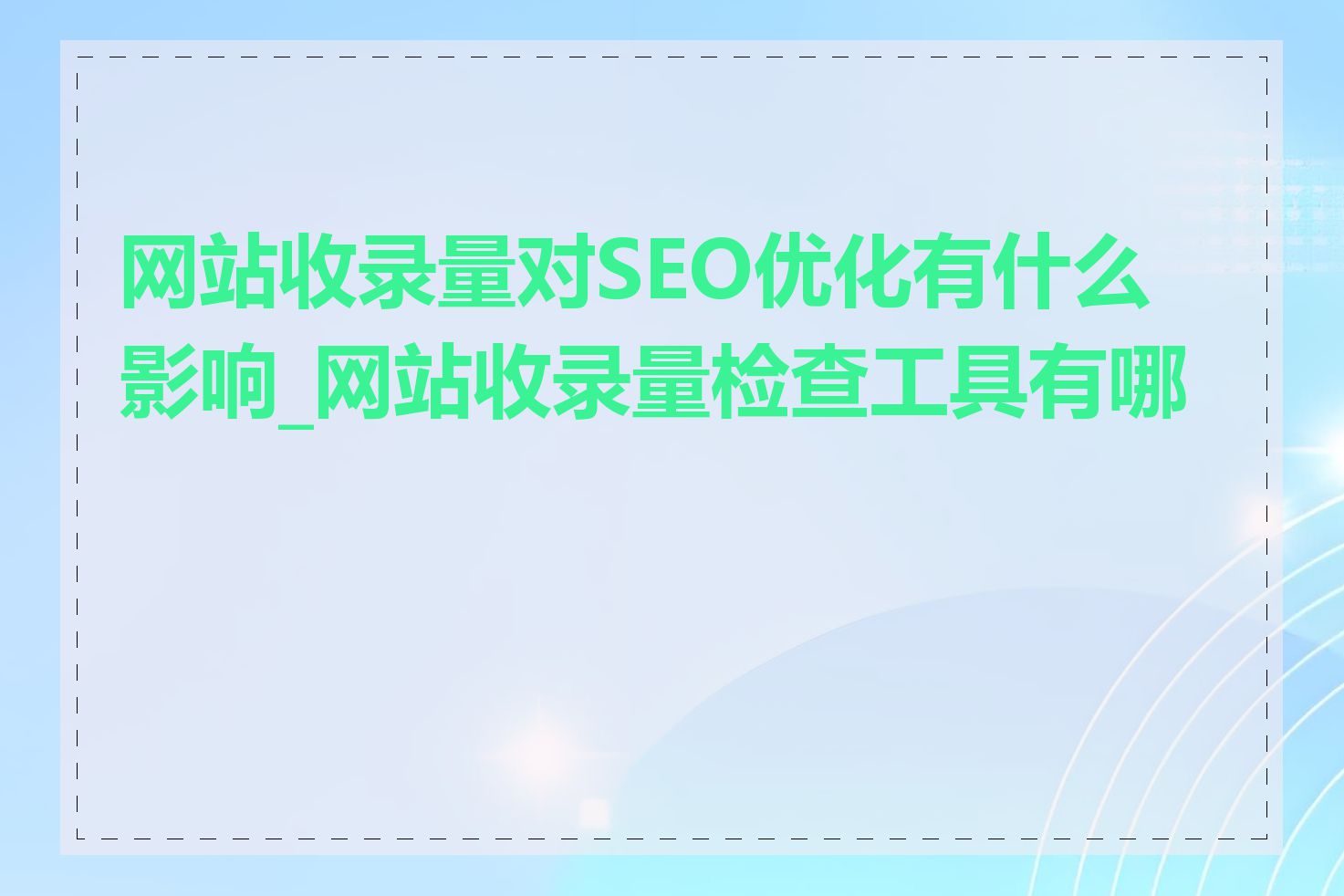 网站收录量对SEO优化有什么影响_网站收录量检查工具有哪